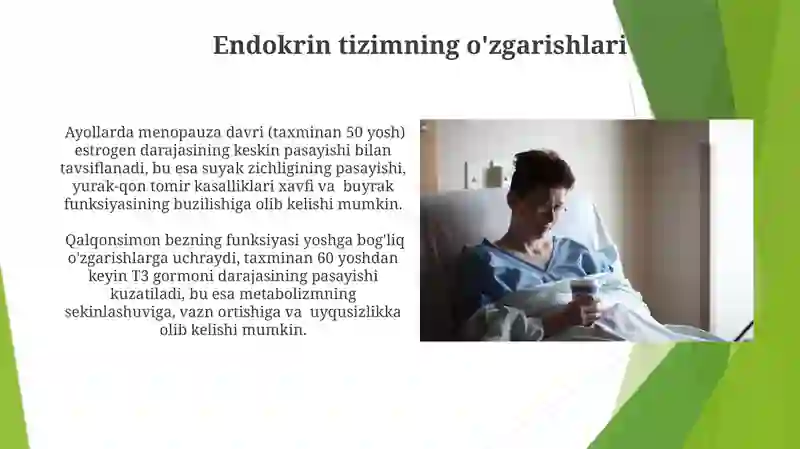 Endokrin tizimning o'zgarishlari

Ayollarda menopauza davri (taxminan 50 yosh) estrogen darajasining keskin pasayishi bilan tavsiflanadi, bu esa suyak zichligining pasayishi, yurak-qon tomir kasalliklari xavfi va buyrak funksiyasining buzilishiga olib kelishi mumkin.

Qalqonsimon bezning funksiyasi yoshga bog'liq o'zgarishlarga uchraydi, taxminan 60 yoshdan keyin T3 gormoni darajasining pasayishi kuzatiladi, bu esa metabolizmning sekinlashuviga, vazn ortishiga va uyqusizlikka olib kelishi mumkin.